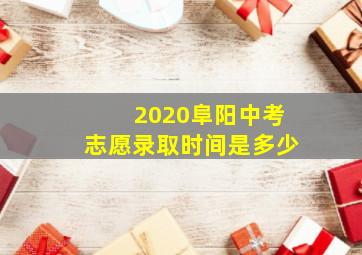 2020阜阳中考
志愿录取时间是多少